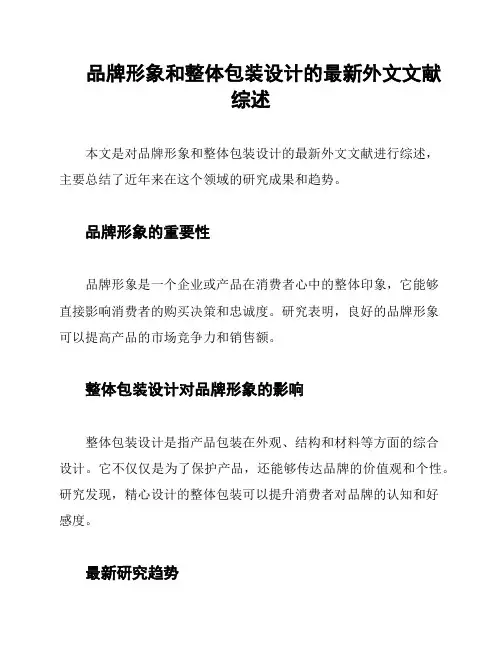 品牌形象和整体包装设计的最新外文文献综述

本文是对品牌形象和整体包装设计的最新外文文献进行综述，主要总结了近年来在这个领域的研究成果和趋势。

品牌形象的重要性

品牌形象是一个企业或产品在消费者心中的整体印象，它能够直接影响消费者的购买决策和忠诚度。研究表明，良好的品牌形象可以提高产品的市场竞争力和销售额。

整体包装设计对品牌形象的影响

整体包装设计是指产品包装在外观、结构和材料等方面的综合设计。它不仅仅是为了保护产品，还能够传达品牌的价值观和个性。研究发现，精心设计的整体包装可以提升消费者对品牌的认知和好感度。

最新研究趋势